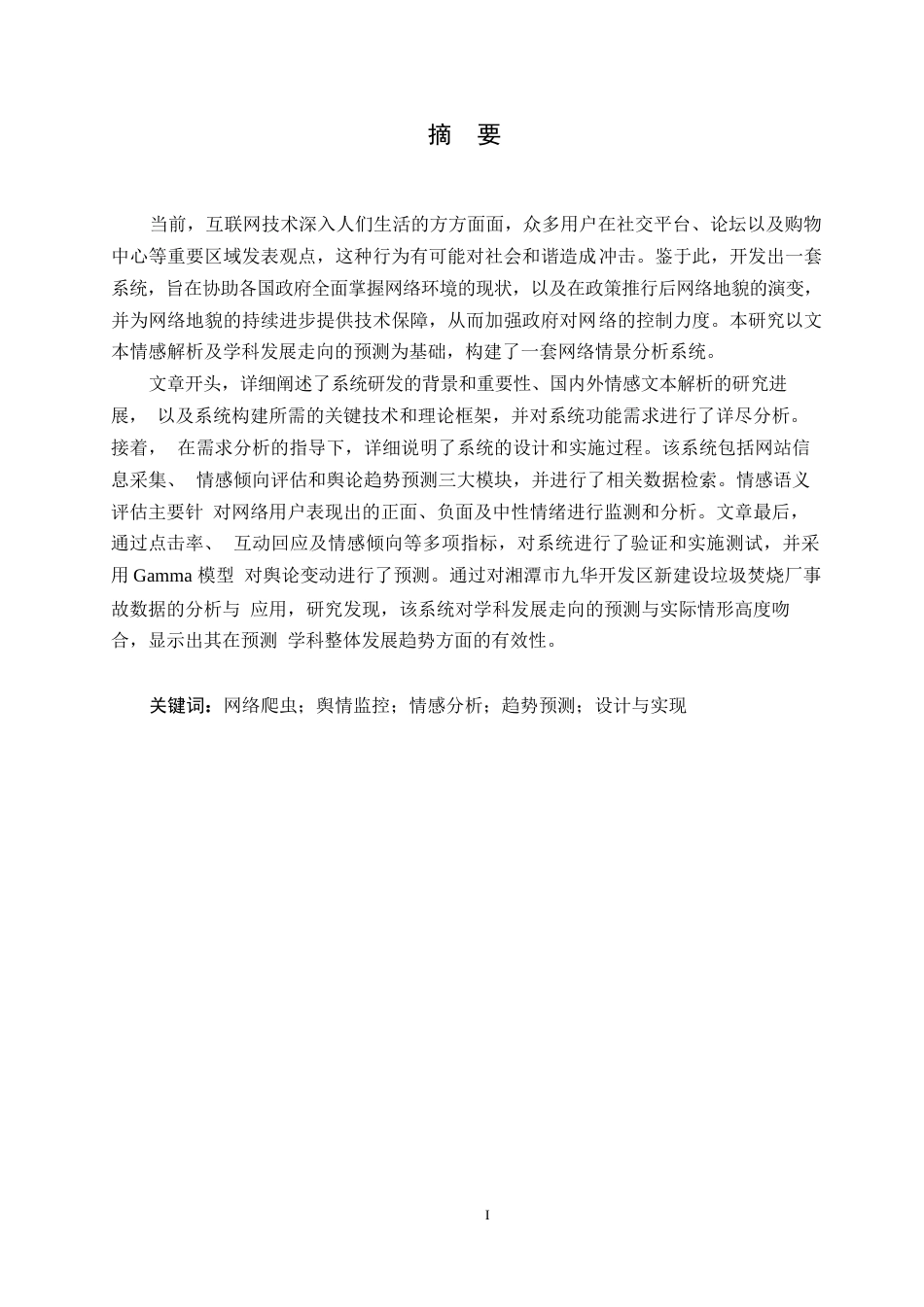 摘　要

当前，互联网技术深入人们生活的方方面面，众多用户在社交平台、论坛以及购物中心等重要区域发表观点，这种行为有可能对社会和谐造成冲击。鉴于此，开发出一套系统，旨在协助各国政府全面掌握网络环境的现状，以及在政策推行后网络地貌的演变，并为网络地貌的持续进步提供技术保障，从而加强政府对网络的控制力度。本研究以文本情感解析及学科发展走向的预测为基础，构建了一套网络情景分析系统。

文章开头，详细阐述了系统研发的背景和重要性、国内外情感文本解析的研究进展， 以及系统构建所需的关键技术和理论框架，并对系统功能需求进行了详尽分析。接着， 在需求分析的指导下，详细说明了系统的设计和实施过程。该系统包括网站信息采集、 情感倾向评估和舆论趋势预测三大模块，并进行了相关数据检索。情感语义评估主要针 对网络用户表现出的正面、负面及中性情绪进行监测和分析。文章最后，通过点击率、 互动回应及情感倾向等多项指标，对系统进行了验证和实施测试，并采用 Gamma 模型 对舆论变动进行了预测。通过对湘潭市九华开发区新建设垃圾焚烧厂事故数据的分析与 应用，研究发现，该系统对学科发展走向的预测与实际情形高度吻合，显示出其在预测 学科整体发展趋势方面的有效性。

关键词：网络爬虫；舆情监控；情感分析；趋势预测；设计与实现

I